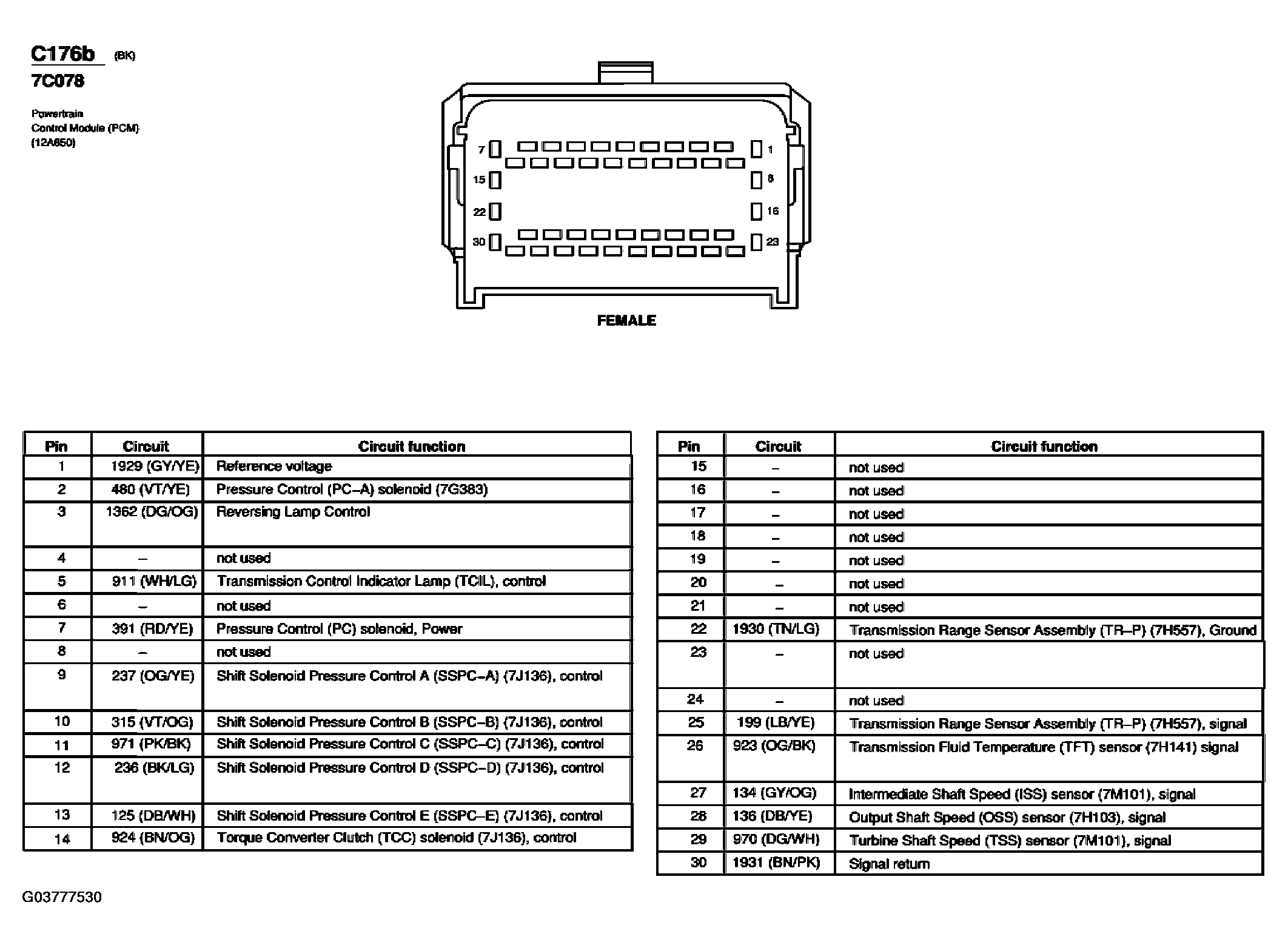 C176b (BK)
7C078

Powertrain Control Module (PCM) (12A650)

7 1
15 8
22 16
30 23

FEMALE

| Pin | Circuit | Circuit function |
|---|---|---|
| 1 | 1929 (GY/YE) | Reference voltage |
| 2 | 480 (VT/YE) | Pressure Control (PC–A) solenoid (7G383) |
| 3 | 1362 (DG/OG) | Reversing Lamp Control |
| 4 | – | not used |
| 5 | 911 (WH/LG) | Transmission Control Indicator Lamp (TCIL), control |
| 6 | – | not used |
| 7 | 391 (RD/YE) | Pressure Control (PC) solenoid, Power |
| 8 | – | not used |
| 9 | 237 (OG/YE) | Shift Solenoid Pressure Control A (SSPC–A) (7J136), control |
| 10 | 315 (VT/OG) | Shift Solenoid Pressure Control B (SSPC–B) (7J136), control |
| 11 | 971 (PK/BK) | Shift Solenoid Pressure Control C (SSPC–C) (7J136), control |
| 12 | 236 (BK/LG) | Shift Solenoid Pressure Control D (SSPC–D) (7J136), control |
| 13 | 125 (DB/WH) | Shift Solenoid Pressure Control E (SSPC–E) (7J136), control |
| 14 | 924 (BN/OG) | Torque Converter Clutch (TCC) solenoid (7J136), control |

| Pin | Circuit | Circuit function |
|---|---|---|
| 15 | – | not used |
| 16 | – | not used |
| 17 | – | not used |
| 18 | – | not used |
| 19 | – | not used |
| 20 | – | not used |
| 21 | – | not used |
| 22 | 1930 (TN/LG) | Transmission Range Sensor Assembly (TR–P) (7H557), Ground |
| 23 | – | not used |
| 24 | – | not used |
| 25 | 199 (LB/YE) | Transmission Range Sensor Assembly (TR–P) (7H557), signal |
| 26 | 923 (OG/BK) | Transmission Fluid Temperature (TFT) sensor (7H141) signal |
| 27 | 134 (GY/OG) | Intermediate Shaft Speed (ISS) sensor (7M101), signal |
| 28 | 136 (DB/YE) | Output Shaft Speed (OSS) sensor (7H103), signal |
| 29 | 970 (DG/WH) | Turbine Shaft Speed (TSS) sensor (7M101), signal |
| 30 | 1931 (BN/PK) | Signal return |

G03777530